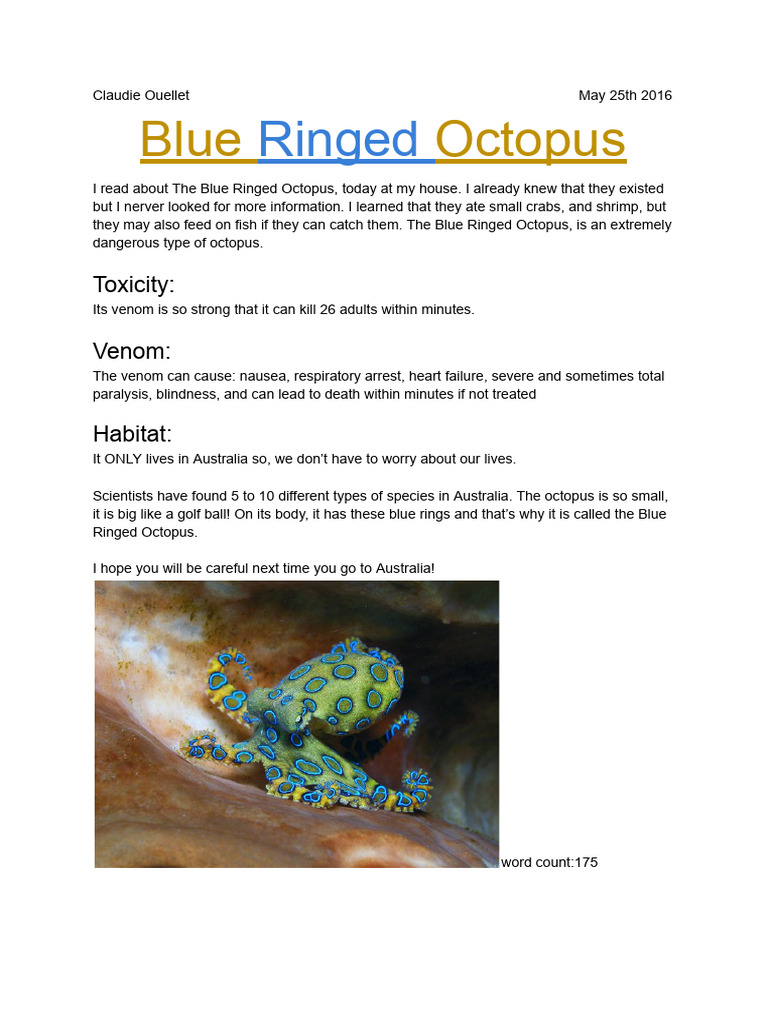 Claudie Ouellet May 25th 2016

Blue Ringed Octopus

I read about The Blue Ringed Octopus, today at my house. I already knew that they existed but I nerver looked for more information. I learned that they ate small crabs, and shrimp, but they may also feed on fish if they can catch them. The Blue Ringed Octopus, is an extremely dangerous type of octopus.

Toxicity:
Its venom is so strong that it can kill 26 adults within minutes.

Venom:
The venom can cause: nausea, respiratory arrest, heart failure, severe and sometimes total paralysis, blindness, and can lead to death within minutes if not treated

Habitat:
It ONLY lives in Australia so, we don't have to worry about our lives.

Scientists have found 5 to 10 different types of species in Australia. The octopus is so small, it is big like a golf ball! On its body, it has these blue rings and that's why it is called the Blue Ringed Octopus.

I hope you will be careful next time you go to Australia!

word count:175